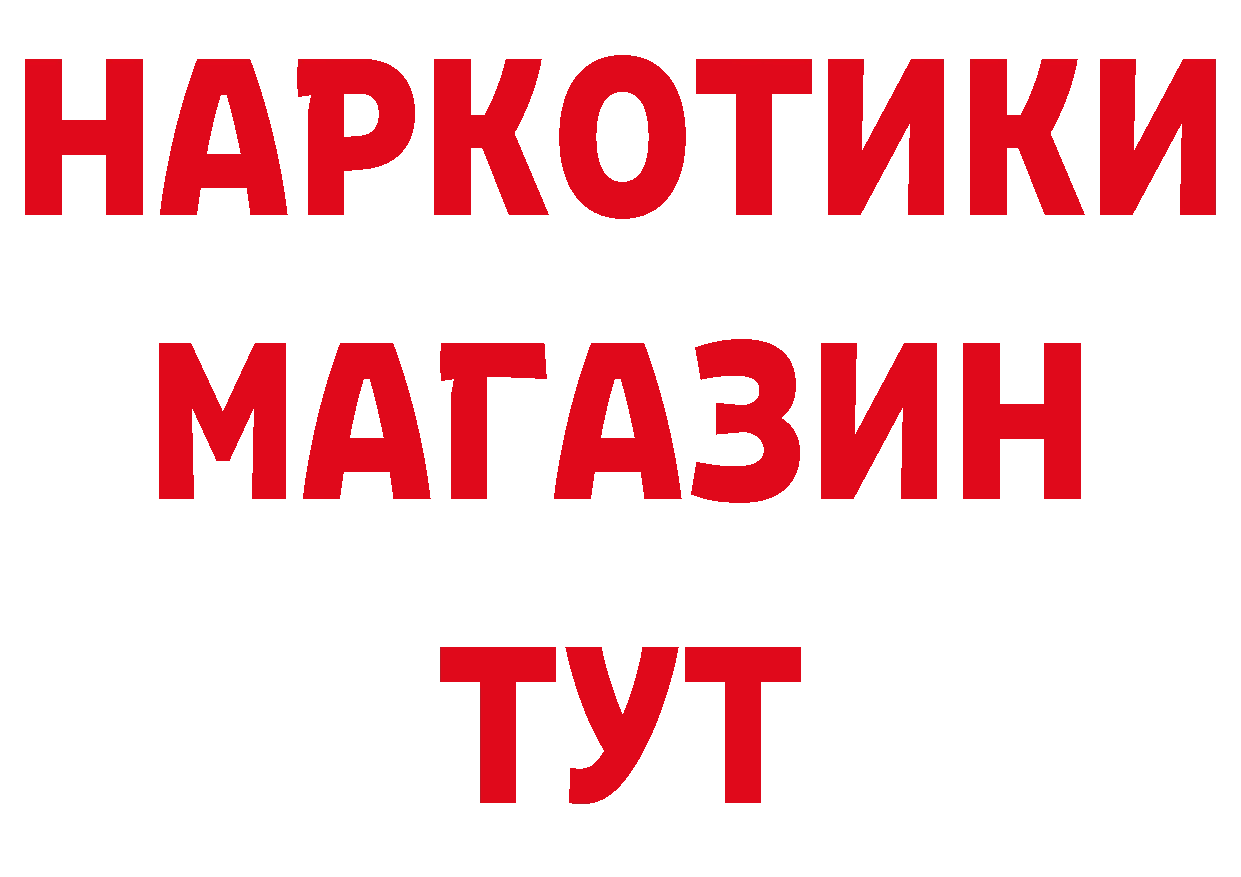 НАРКОТИКИ
МАГАЗИН
ТУТ